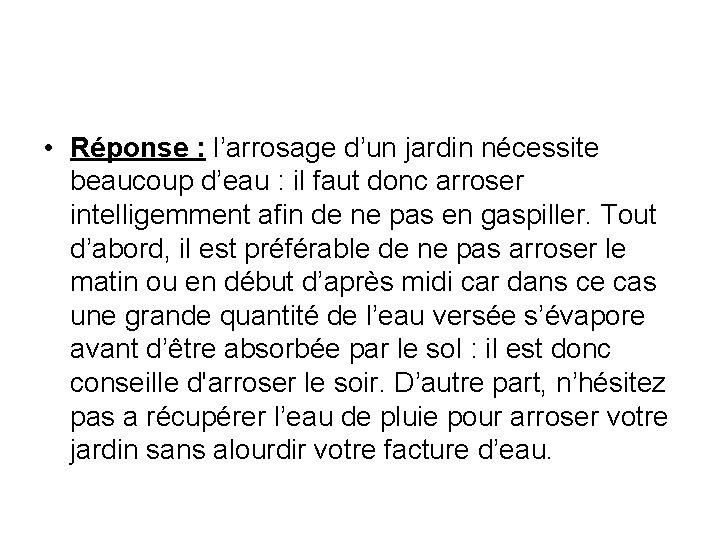 • Réponse : l’arrosage d’un jardin nécessite beaucoup d’eau : il faut donc arroser intelligemment afin de ne pas en gaspiller. Tout d’abord, il est préférable de ne pas arroser le matin ou en début d’après midi car dans ce cas une grande quantité de l’eau versée s’évapore avant d’être absorbée par le sol : il est donc conseille d'arroser le soir. D’autre part, n’hésitez pas a récupérer l’eau de pluie pour arroser votre jardin sans alourdir votre facture d’eau.